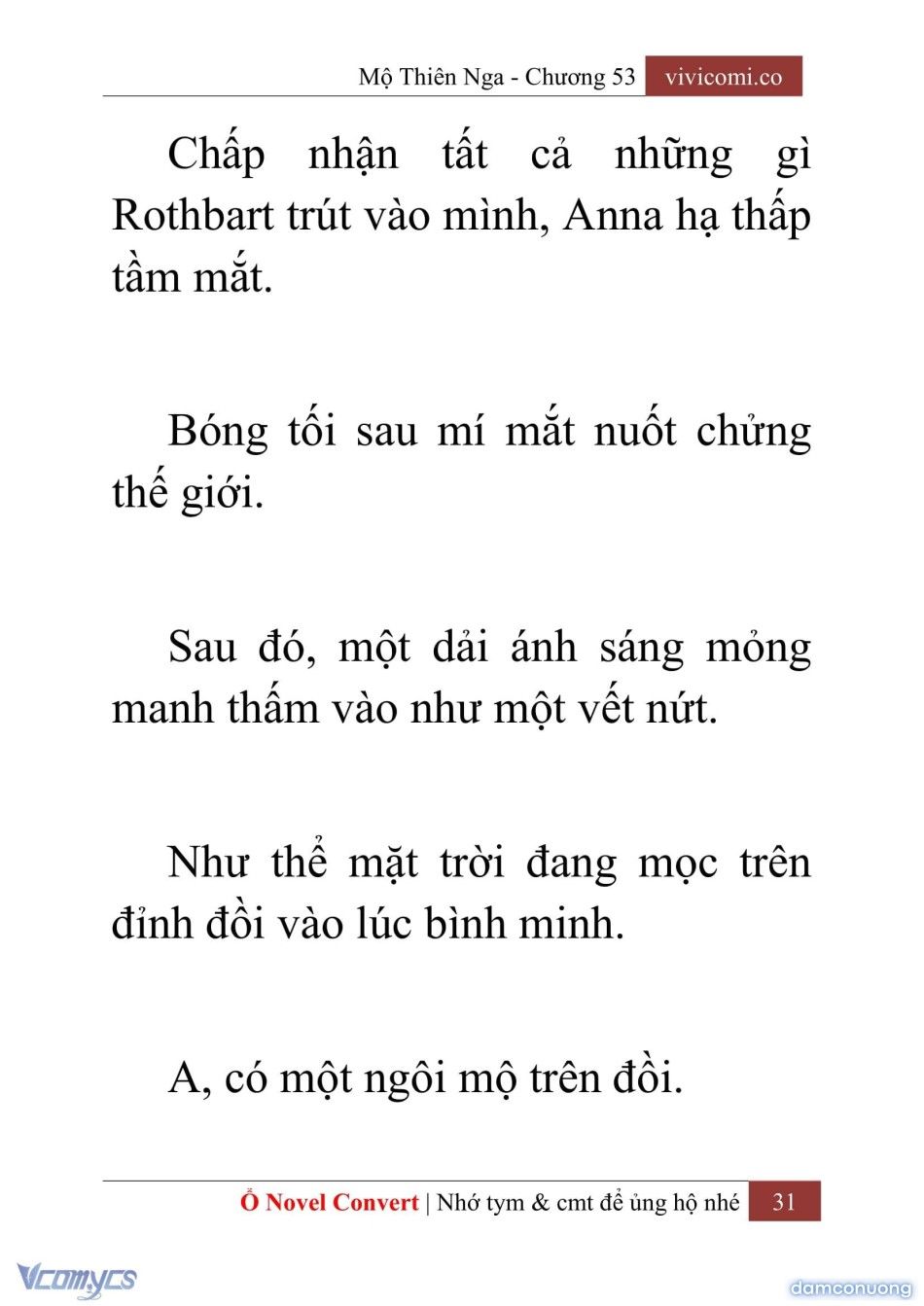 Mộ Thiên Nga - Chương 53 vivicomi.co

Chấp nhận tất cả những gì Rothbart trút vào mình, Anna hạ thấp tầm mắt.

Bóng tối sau mí mắt nuốt chửng thế giới.

Sau đó, một dải ánh sáng mỏng manh thấm vào như một vết nứt.

Như thể mặt trời đang mọc trên đỉnh đồi vào lúc bình minh.

A, có một ngôi mộ trên đồi.

Ổ Novel Convert | Nhớ tym & cmt để ủng hộ nhé 31

Vcomycs

damconuong